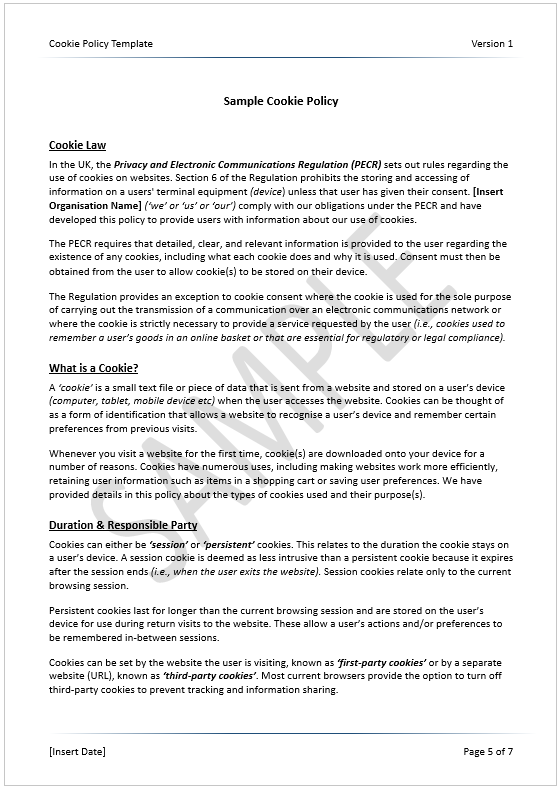 Cookie Policy Template

Version 1

Sample Cookie Policy

Cookie Law

In the UK, the Privacy and Electronic Communications Regulation (PECR) sets out rules regarding the use of cookies on websites. Section 6 of the Regulation prohibits the storing and accessing of information on a users' terminal equipment (device) unless that user has given their consent. [Insert Organisation Name] ('we' or 'us' or 'our') comply with our obligations under the PECR and have developed this policy to provide users with information about our use of cookies.

The PECR requires that detailed, clear, and relevant information is provided to the user regarding the existence of any cookies, including what each cookie does and why it is used. Consent must then be obtained from the user to allow cookie(s) to be stored on their device.

The Regulation provides an exception to cookie consent where the cookie is used for the sole purpose of carrying out the transmission of a communication over an electronic communications network or where the cookie is strictly necessary to provide a service requested by the user (i.e., cookies used to remember a user's goods in an online basket or that are essential for regulatory or legal compliance).

What is a Cookie?

A 'cookie' is a small text file or piece of data that is sent from a website and stored on a user's device (computer, tablet, mobile device etc) when the user accesses the website. Cookies can be thought of as a form of identification that allows a website to recognise a user's device and remember certain preferences from previous visits.

Whenever you visit a website for the first time, cookie(s) are downloaded onto your device for a number of reasons. Cookies have numerous uses, including making websites work more efficiently, retaining user information such as items in a shopping cart or saving user preferences. We have provided details in this policy about the types of cookies used and their purpose(s).

Duration & Responsible Party

Cookies can either be 'session' or 'persistent' cookies. This relates to the duration the cookie stays on a user's device. A session cookie is deemed as less intrusive than a persistent cookie because it expires after the session ends (i.e., when the user exits the website). Session cookies relate only to the current browsing session.

Persistent cookies last for longer than the current browsing session and are stored on the user's device for use during return visits to the website. These allow a user's actions and/or preferences to be remembered in-between sessions.

Cookies can be set by the website the user is visiting, known as 'first-party cookies' or by a separate website (URL), known as 'third-party cookies'. Most current browsers provide the option to turn off third-party cookies to prevent tracking and information sharing.

SAMPLE

[Insert Date]

Page 5 of 7